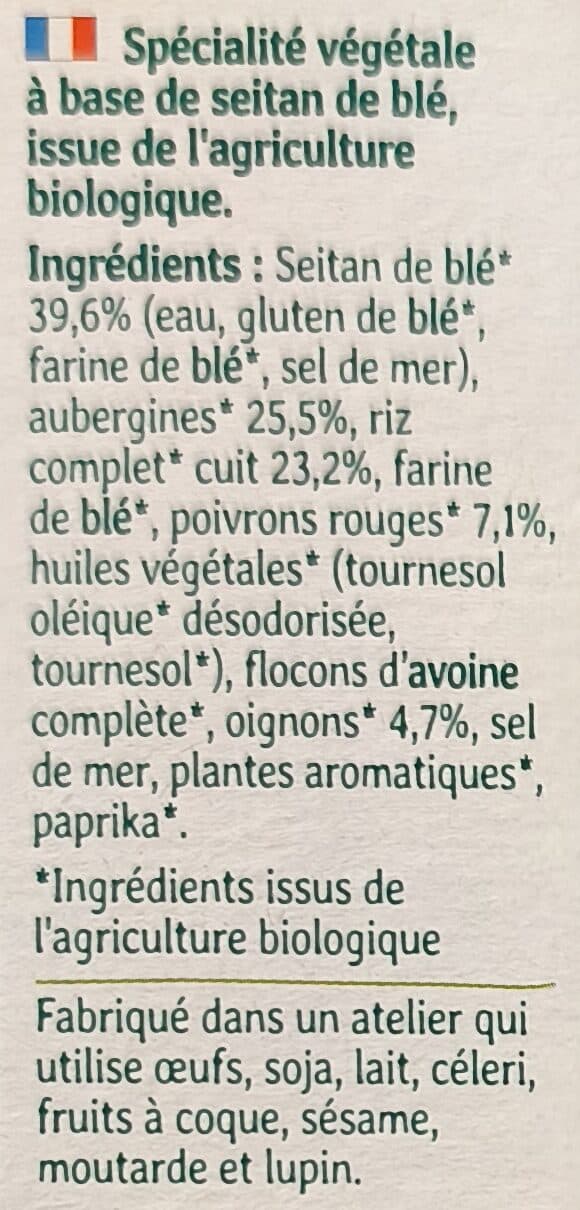 Spécialité végétale à base de seitan de blé, issue de l'agriculture biologique.

Ingrédients : Seitan de blé* 39,6% (eau, gluten de blé*, farine de blé*, sel de mer), aubergines* 25,5%, riz complet* cuit 23,2%, farine de blé*, poivrons rouges* 7,1%, huiles végétales* (tournesol oléique* désodorisée, tournesol*), flocons d'avoine complète*, oignons* 4,7%, sel de mer, plantes aromatiques*, paprika*.

*Ingrédients issus de l'agriculture biologique

Fabriqué dans un atelier qui utilise œufs, soja, lait, céleri, fruits à coque, sésame, moutarde et lupin.